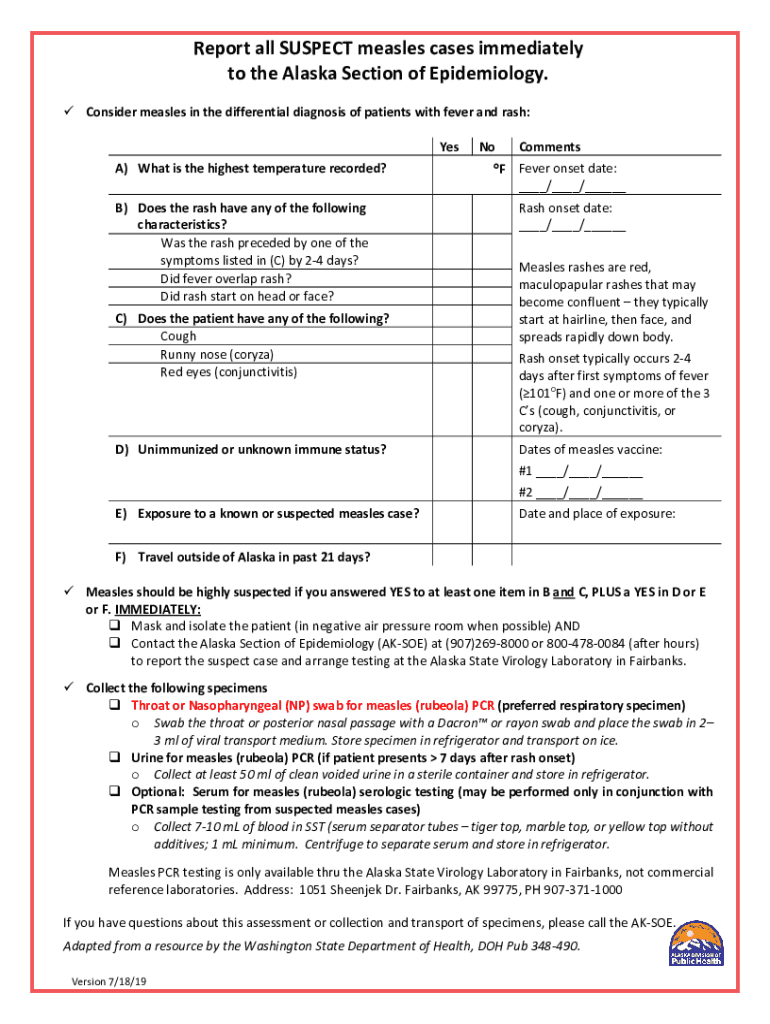 Report all SUSPECT measles cases immediately to the Alaska Section of Epidemiology.

✓ Consider measles in the differential diagnosis of patients with fever and rash:

| | Yes | No | Comments |
|---|---|---|---|
| A) What is the highest temperature recorded? | | °F | Fever onset date: ____/____/______ |
| B) Does the rash have any of the following characteristics? | | | Rash onset date: ____/____/______ |
| Was the rash preceded by one of the symptoms listed in (C) by 2-4 days? | | | Measles rashes are red, maculopapular rashes that may become confluent – they typically start at hairline, then face, and spreads rapidly down body. |
| Did fever overlap rash? | | | |
| Did rash start on head or face? | | | |
| C) Does the patient have any of the following? | | | |
| Cough | | | Rash onset typically occurs 2-4 days after first symptoms of fever (≥101°F) and one or more of the 3 C's (cough, conjunctivitis, or coryza). |
| Runny nose (coryza) | | | |
| Red eyes (conjunctivitis) | | | |
| D) Unimmunized or unknown immune status? | | | Dates of measles vaccine: #1 ____/____/______ #2 ____/____/______ |
| E) Exposure to a known or suspected measles case? | | | Date and place of exposure: |
| F) Travel outside of Alaska in past 21 days? | | | |

✓ Measles should be highly suspected if you answered YES to at least one item in B and C, PLUS a YES in D or E or F. IMMEDIATELY:
❑ Mask and isolate the patient (in negative air pressure room when possible) AND
❑ Contact the Alaska Section of Epidemiology (AK-SOE) at (907)269-8000 or 800-478-0084 (after hours) to report the suspect case and arrange testing at the Alaska State Virology Laboratory in Fairbanks.

✓ Collect the following specimens
❑ Throat or Nasopharyngeal (NP) swab for measles (rubeola) PCR (preferred respiratory specimen)
o Swab the throat or posterior nasal passage with a Dacron™ or rayon swab and place the swab in 2–3 ml of viral transport medium. Store specimen in refrigerator and transport on ice.
❑ Urine for measles (rubeola) PCR (if patient presents > 7 days after rash onset)
o Collect at least 50 ml of clean voided urine in a sterile container and store in refrigerator.
❑ Optional: Serum for measles (rubeola) serologic testing (may be performed only in conjunction with PCR sample testing from suspected measles cases)
o Collect 7-10 mL of blood in SST (serum separator tubes – tiger top, marble top, or yellow top without additives; 1 mL minimum. Centrifuge to separate serum and store in refrigerator.

Measles PCR testing is only available thru the Alaska State Virology Laboratory in Fairbanks, not commercial reference laboratories. Address: 1051 Sheenjek Dr. Fairbanks, AK 99775, PH 907-371-1000

If you have questions about this assessment or collection and transport of specimens, please call the AK-SOE.
Adapted from a resource by the Washington State Department of Health, DOH Pub 348-490.

Alaska Division of Public Health

Version 7/18/19